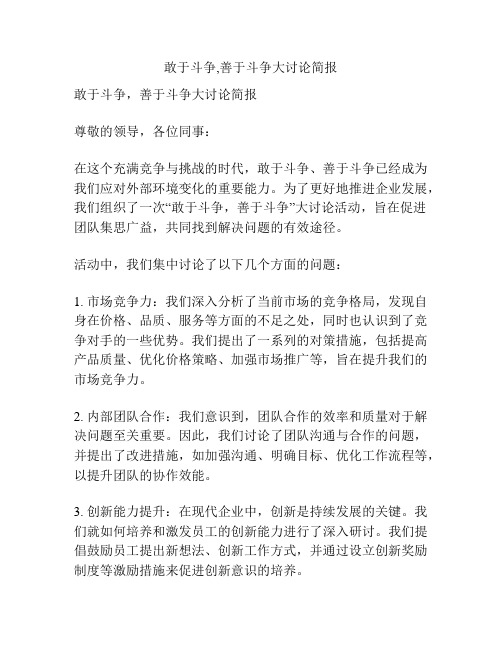 敢于斗争,善于斗争大讨论简报

敢于斗争，善于斗争大讨论简报

尊敬的领导，各位同事：

在这个充满竞争与挑战的时代，敢于斗争、善于斗争已经成为我们应对外部环境变化的重要能力。为了更好地推进企业发展，我们组织了一次“敢于斗争，善于斗争”大讨论活动，旨在促进团队集思广益，共同找到解决问题的有效途径。

活动中，我们集中讨论了以下几个方面的问题：

1. 市场竞争力：我们深入分析了当前市场的竞争格局，发现自身在价格、品质、服务等方面的不足之处，同时也认识到了竞争对手的一些优势。我们提出了一系列的对策措施，包括提高产品质量、优化价格策略、加强市场推广等，旨在提升我们的市场竞争力。

2. 内部团队合作：我们意识到，团队合作的效率和质量对于解决问题至关重要。因此，我们讨论了团队沟通与合作的问题，并提出了改进措施，如加强沟通、明确目标、优化工作流程等，以提升团队的协作效能。

3. 创新能力提升：在现代企业中，创新是持续发展的关键。我们就如何培养和激发员工的创新能力进行了深入研讨。我们提倡鼓励员工提出新想法、创新工作方式，并通过设立创新奖励制度等激励措施来促进创新意识的培养。